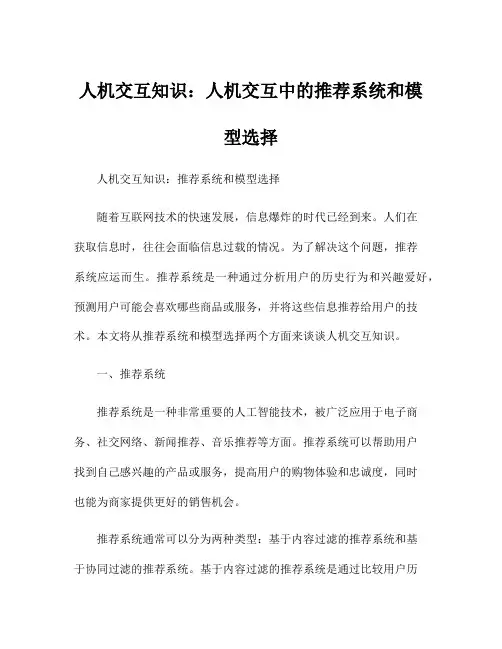 人机交互知识：人机交互中的推荐系统和模型选择

人机交互知识：推荐系统和模型选择

随着互联网技术的快速发展，信息爆炸的时代已经到来。人们在获取信息时，往往会面临信息过载的情况。为了解决这个问题，推荐系统应运而生。推荐系统是一种通过分析用户的历史行为和兴趣爱好，预测用户可能会喜欢哪些商品或服务，并将这些信息推荐给用户的技术。本文将从推荐系统和模型选择两个方面来谈谈人机交互知识。

一、推荐系统

推荐系统是一种非常重要的人工智能技术，被广泛应用于电子商务、社交网络、新闻推荐、音乐推荐等方面。推荐系统可以帮助用户找到自己感兴趣的产品或服务，提高用户的购物体验和忠诚度，同时也能为商家提供更好的销售机会。

推荐系统通常可以分为两种类型：基于内容过滤的推荐系统和基于协同过滤的推荐系统。基于内容过滤的推荐系统是通过比较用户历